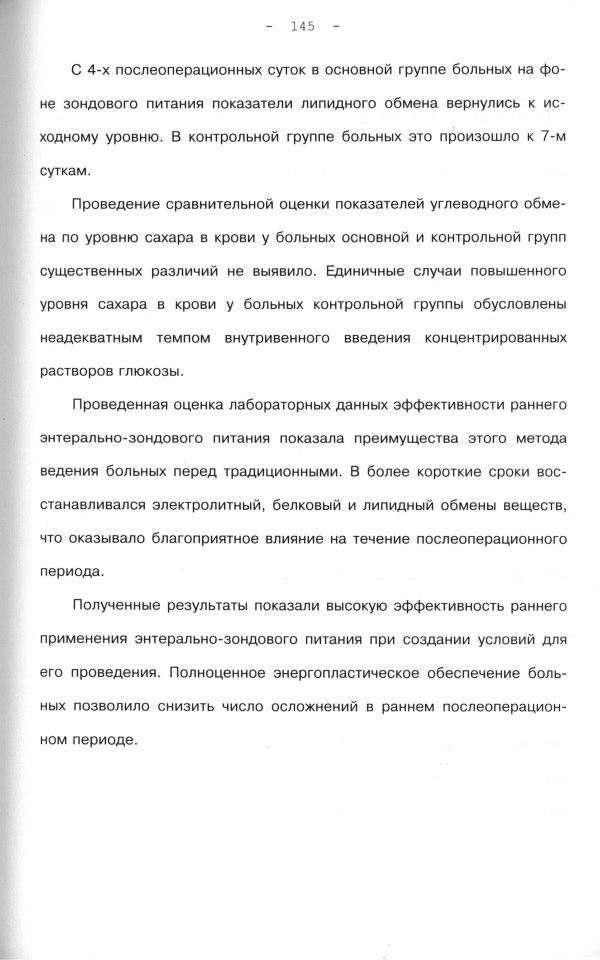 - 145 -

С 4-х послеоперационных суток в основной группе больных на фоне зондового питания показатели липидного обмена вернулись к исходному уровню. В контрольной группе больных это произошло к 7-м суткам.

Проведение сравнительной оценки показателей углеводного обмена по уровню сахара в крови у больных основной и контрольной групп существенных различий не выявило. Единичные случаи повышенного уровня сахара в крови у больных контрольной группы обусловлены неадекватным темпом внутривенного введения концентрированных растворов глюкозы.

Проведенная оценка лабораторных данных эффективности раннего энтерально-зондового питания показала преимущества этого метода ведения больных перед традиционными. В более короткие сроки восстанавливался электролитный, белковый и липидный обмены веществ, что оказывало благоприятное влияние на течение послеоперационного периода.

Полученные результаты показали высокую эффективность раннего применения энтерально-зондового питания при создании условий для его проведения. Полноценное энергопластическое обеспечение больных позволило снизить число осложнений в раннем послеоперационном периоде.